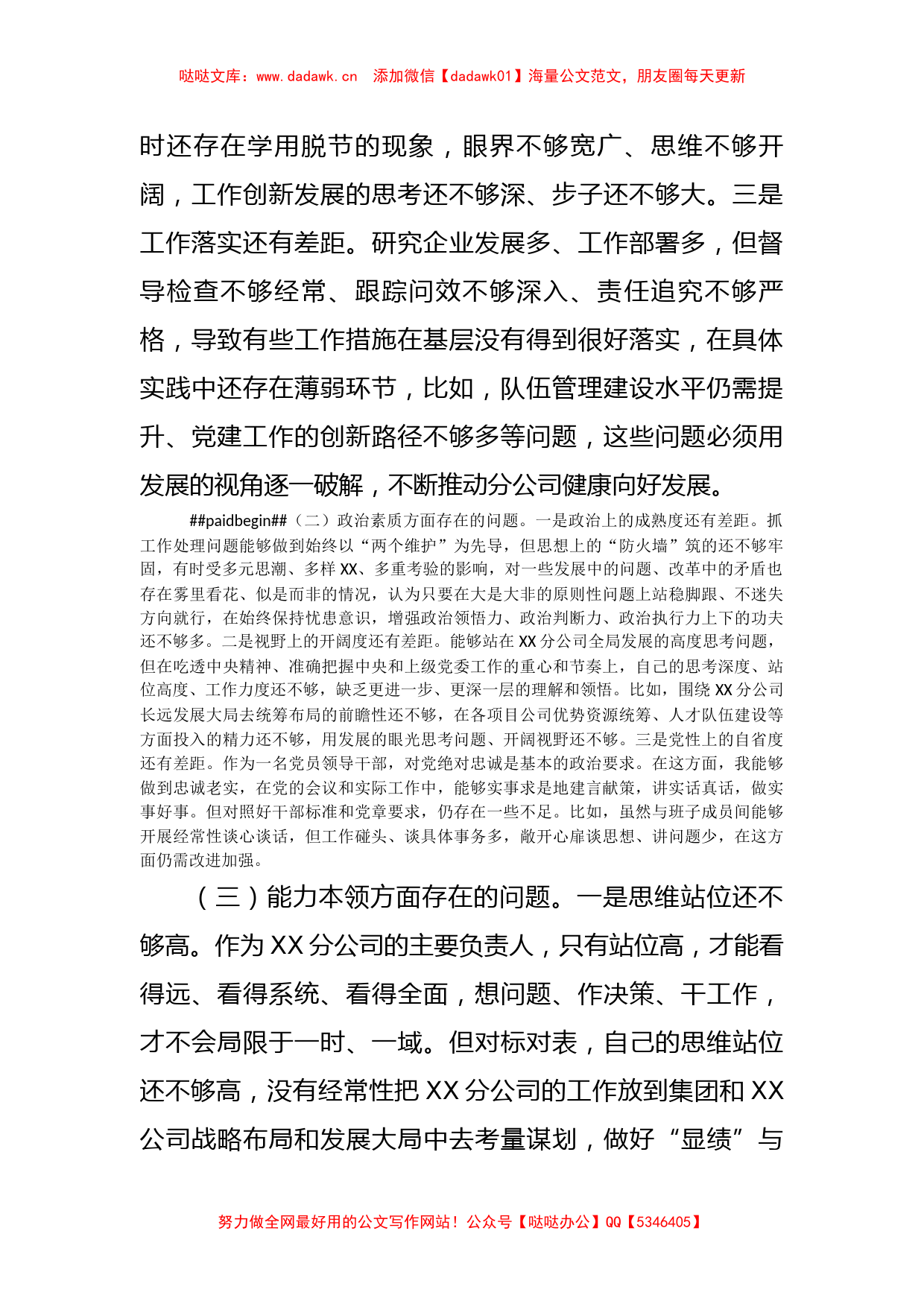 哒哒文库：www.dadawk.cn 添加微信【dadawk01】海量公文范文，朋友圈每天更新

时还存在学用脱节的现象，眼界不够宽广、思维不够开阔，工作创新发展的思考还不够深、步子还不够大。三是工作落实还有差距。研究企业发展多、工作部署多，但督导检查不够经常、跟踪问效不够深入、责任追究不够严格，导致有些工作措施在基层没有得到很好落实，在具体实践中还存在薄弱环节，比如，队伍管理建设水平仍需提升、党建工作的创新路径不够多等问题，这些问题必须用发展的视角逐一破解，不断推动分公司健康向好发展。

##paidbegin##（二）政治素质方面存在的问题。一是政治上的成熟度还有差距。抓工作处理问题能够做到始终以“两个维护”为先导，但思想上的“防火墙”筑的还不够牢固，有时受多元思潮、多样XX、多重考验的影响，对一些发展中的问题、改革中的矛盾也存在雾里看花、似是而非的情况，认为只要在大是大非的原则性问题上站稳脚跟、不迷失方向就行，在始终保持忧患意识，增强政治领悟力、政治判断力、政治执行力上下的功夫还不够多。二是视野上的开阔度还有差距。能够站在XX分公司全局发展的高度思考问题，但在吃透中央精神、准确把握中央和上级党委工作的重心和节奏上，自己的思考深度、站位高度、工作力度还不够，缺乏更进一步、更深一层的理解和领悟。比如，围绕XX分公司长远发展大局去统筹布局的前瞻性还不够，在各项目公司优势资源统筹、人才队伍建设等方面投入的精力还不够，用发展的眼光思考问题、开阔视野还不够。三是党性上的自省度还有差距。作为一名党员领导干部，对党绝对忠诚是基本的政治要求。在这方面，我能够做到忠诚老实，在党的会议和实际工作中，能够实事求是地建言献策，讲实话真话，做实事好事。但对照好干部标准和党章要求，仍存在一些不足。比如，虽然与班子成员间能够开展经常性谈心谈话，但工作碰头、谈具体事务多，敞开心扉谈思想、讲问题少，在这方面仍需改进加强。

（三）能力本领方面存在的问题。一是思维站位还不够高。作为XX分公司的主要负责人，只有站位高，才能看得远、看得系统、看得全面，想问题、作决策、干工作，才不会局限于一时、一域。但对标对表，自己的思维站位还不够高，没有经常性把XX分公司的工作放到集团和XX公司战略布局和发展大局中去考量谋划，做好“显绩”与

努力做全网最好用的公文写作网站！公众号【哒哒办公】QQ【5346405】